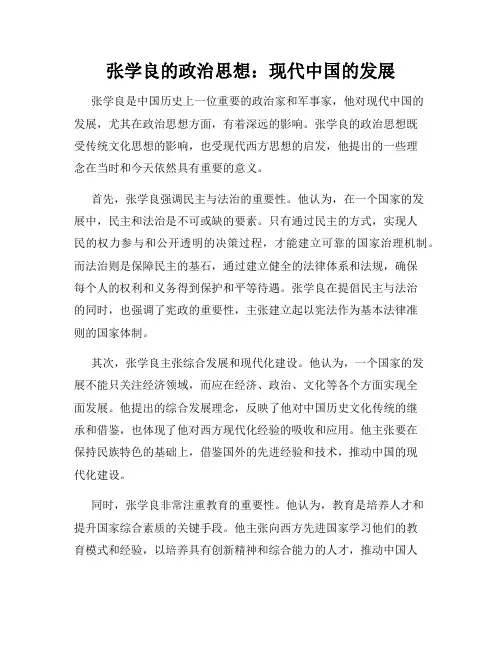 张学良的政治思想：现代中国的发展

张学良是中国历史上一位重要的政治家和军事家，他对现代中国的发展，尤其在政治思想方面，有着深远的影响。张学良的政治思想既受传统文化思想的影响，也受现代西方思想的启发，他提出的一些理念在当时和今天依然具有重要的意义。

首先，张学良强调民主与法治的重要性。他认为，在一个国家的发展中，民主和法治是不可或缺的要素。只有通过民主的方式，实现人民的权力参与和公开透明的决策过程，才能建立可靠的国家治理机制。而法治则是保障民主的基石，通过建立健全的法律体系和法规，确保每个人的权利和义务得到保护和平等待遇。张学良在提倡民主与法治的同时，也强调了宪政的重要性，主张建立起以宪法作为基本法律准则的国家体制。

其次，张学良主张综合发展和现代化建设。他认为，一个国家的发展不能只关注经济领域，而应在经济、政治、文化等各个方面实现全面发展。他提出的综合发展理念，反映了他对中国历史文化传统的继承和借鉴，也体现了他对西方现代化经验的吸收和应用。他主张要在保持民族特色的基础上，借鉴国外的先进经验和技术，推动中国的现代化建设。

同时，张学良非常注重教育的重要性。他认为，教育是培养人才和提升国家综合素质的关键手段。他主张向西方先进国家学习他们的教育模式和经验，以培养具有创新精神和综合能力的人才，推动中国人